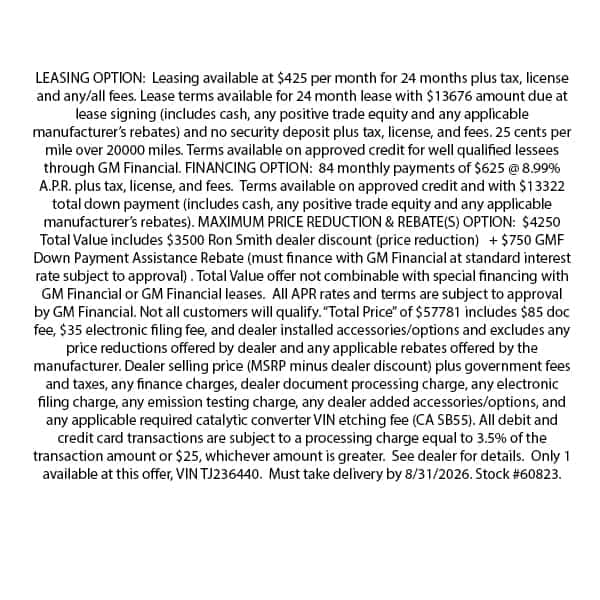 LEASING OPTION: Leasing available at \$425 per month for 24 months plus tax, license and any/all fees. Lease terms available for 24 month lease with \$13676 amount due at lease signing (includes cash, any positive trade equity and any applicable manufacturer's rebates) and no security deposit plus tax, license, and fees. 25 cents per mile over 20000 miles. Terms available on approved credit for well qualified lessees through GM Financial. FINANCING OPTION: 84 monthly payments of \$625 @ 8.99% A.P.R. plus tax, license, and fees. Terms available on approved credit and with \$13322 total down payment (includes cash, any positive trade equity and any applicable manufacturer's rebates). MAXIMUM PRICE REDUCTION & REBATE(S) OPTION: \$4250 Total Value includes \$3500 Ron Smith dealer discount (price reduction) + \$750 GMF Down Payment Assistance Rebate (must finance with GM Financial at standard interest rate subject to approval) . Total Value offer not combinable with special financing with GM Financial or GM Financial leases. All APR rates and terms are subject to approval by GM Financial. Not all customers will qualify. "Total Price" of \$57781 includes \$85 doc fee, \$35 electronic filing fee, and dealer installed accessories/options and excludes any price reductions offered by dealer and any applicable rebates offered by the manufacturer. Dealer selling price (MSRP minus dealer discount) plus government fees and taxes, any finance charges, dealer document processing charge, any electronic filing charge, any emission testing charge, any dealer added accessories/options, and any applicable required catalytic converter VIN etching fee (CA SB55). All debit and credit card transactions are subject to a processing charge equal to 3.5% of the transaction amount or \$25, whichever amount is greater. See dealer for details. Only 1 available at this offer, VIN TJ236440. Must take delivery by 8/31/2026. Stock #60823.